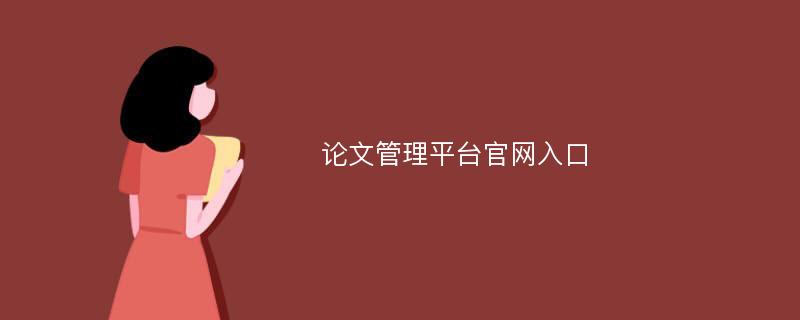 论文管理平台官网入口